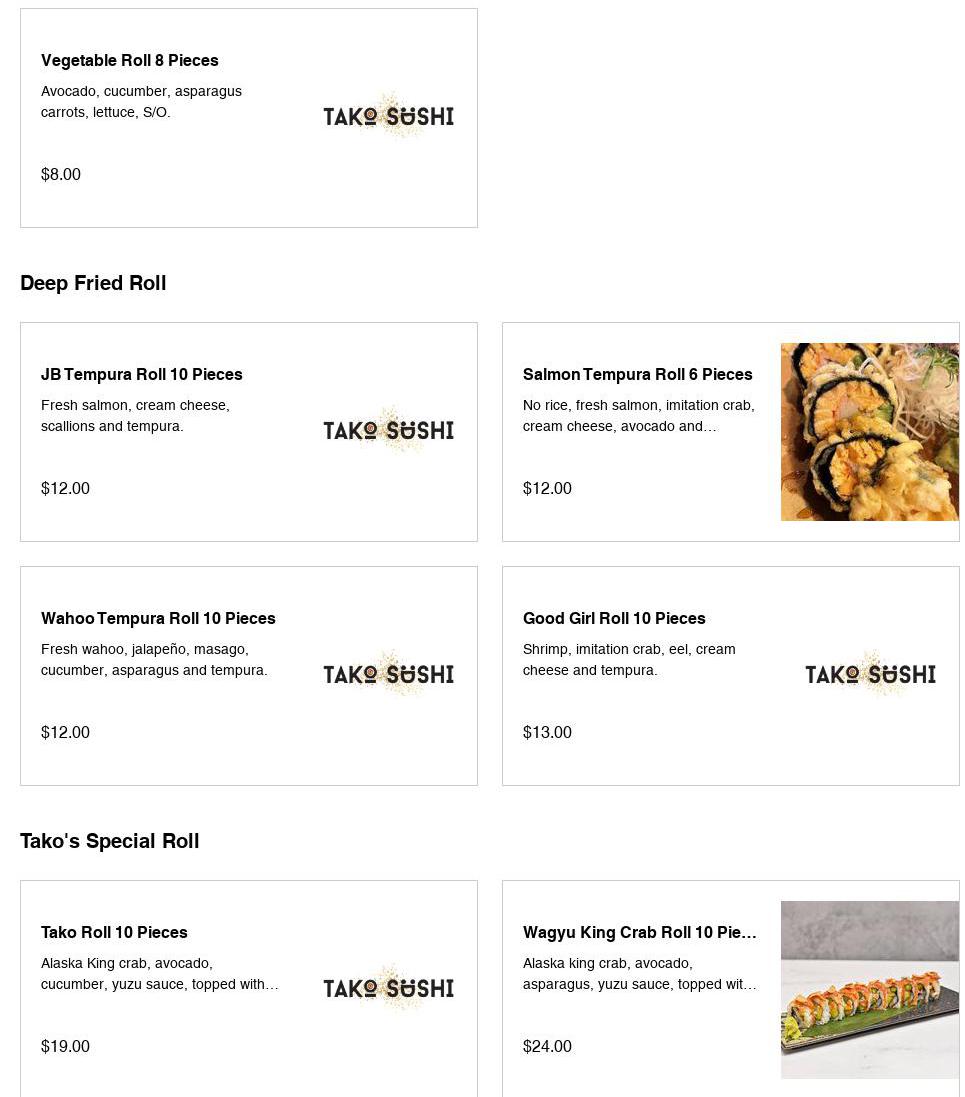 Vegetable Roll 8 Pieces

Avocado, cucumber, asparagus carrots, lettuce, S/O.

TAKO SUSHI

$8.00

Deep Fried Roll

JB Tempura Roll 10 Pieces

Fresh salmon, cream cheese, scallions and tempura.

TAKO SUSHI

$12.00

Salmon Tempura Roll 6 Pieces

No rice, fresh salmon, imitation crab, cream cheese, avocado and...

$12.00

Wahoo Tempura Roll 10 Pieces

Fresh wahoo, jalapeño, masago, cucumber, asparagus and tempura.

TAKO SUSHI

$12.00

Good Girl Roll 10 Pieces

Shrimp, imitation crab, eel, cream cheese and tempura.

TAKO SUSHI

$13.00

Tako's Special Roll

Tako Roll 10 Pieces

Alaska King crab, avocado, cucumber, yuzu sauce, topped with...

TAKO SUSHI

$19.00

Wagyu King Crab Roll 10 Pie...

Alaska king crab, avocado, asparagus, yuzu sauce, topped wit...

$24.00